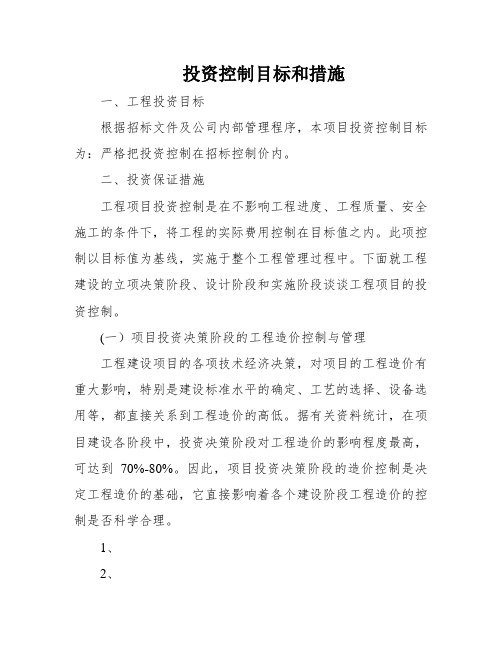 投资控制目标和措施

一、工程投资目标

根据招标文件及公司内部管理程序，本项目投资控制目标为：严格把投资控制在招标控制价内。

二、投资保证措施

工程项目投资控制是在不影响工程进度、工程质量、安全施工的条件下，将工程的实际费用控制在目标值之内。此项控制以目标值为基线，实施于整个工程管理过程中。下面就工程建设的立项决策阶段、设计阶段和实施阶段谈谈工程项目的投资控制。

(一）项目投资决策阶段的工程造价控制与管理

工程建设项目的各项技术经济决策，对项目的工程造价有重大影响，特别是建设标准水平的确定、工艺的选择、设备选用等，都直接关系到工程造价的高低。据有关资料统计，在项目建设各阶段中，投资决策阶段对工程造价的影响程度最高，可达到 70%-80%。因此，项目投资决策阶段的造价控制是决定工程造价的基础，它直接影响着各个建设阶段工程造价的控制是否科学合理。

1、

2、